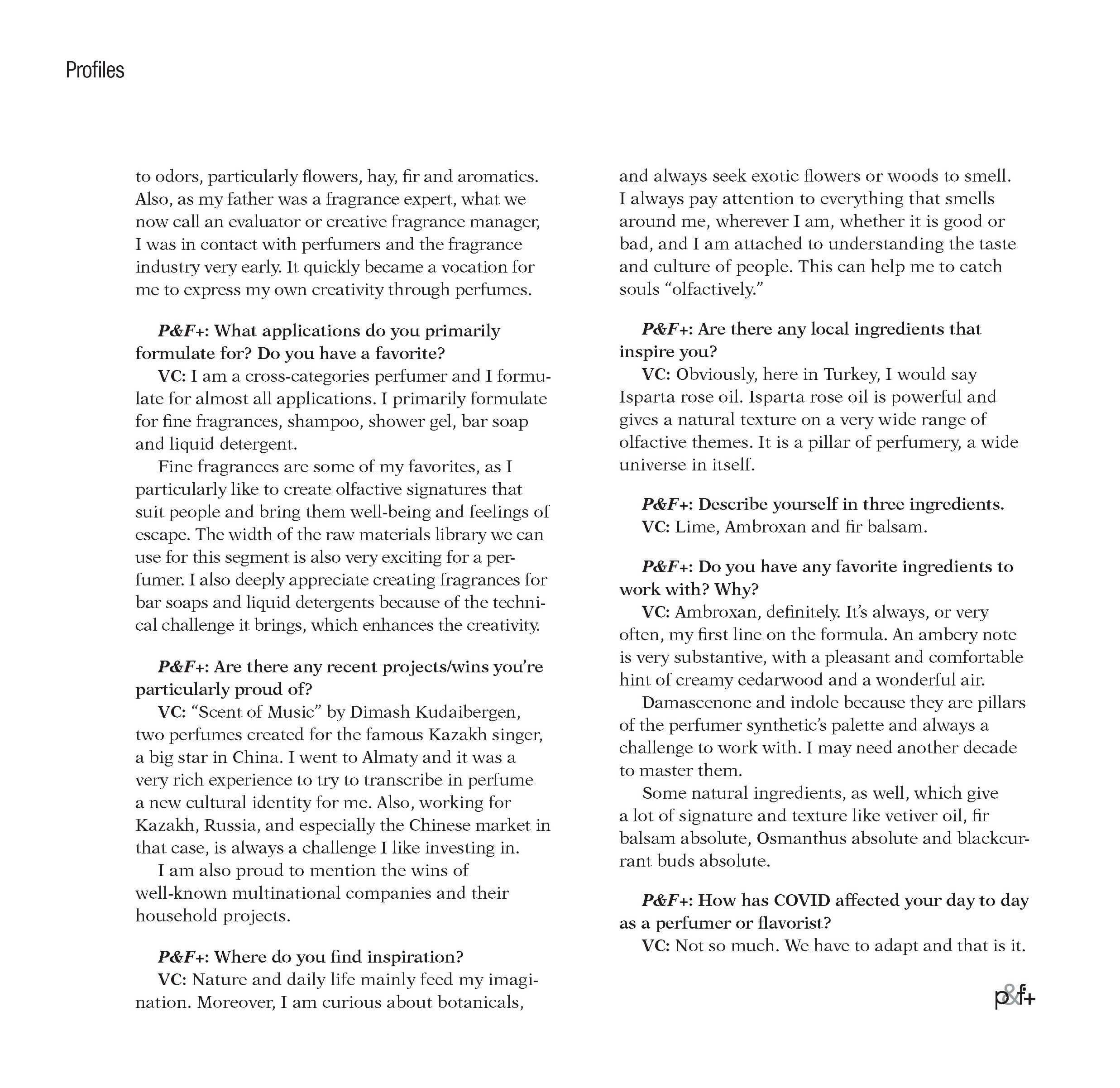 Profiles

to odors, particularly flowers, hay, fir and aromatics. Also, as my father was a fragrance expert, what we now call an evaluator or creative fragrance manager, I was in contact with perfumers and the fragrance industry very early. It quickly became a vocation for me to express my own creativity through perfumes.

P&F+: What applications do you primarily formulate for? Do you have a favorite?
VC: I am a cross-categories perfumer and I formulate for almost all applications. I primarily formulate for fine fragrances, shampoo, shower gel, bar soap and liquid detergent.
Fine fragrances are some of my favorites, as I particularly like to create olfactive signatures that suit people and bring them well-being and feelings of escape. The width of the raw materials library we can use for this segment is also very exciting for a perfumer. I also deeply appreciate creating fragrances for bar soaps and liquid detergents because of the technical challenge it brings, which enhances the creativity.

P&F+: Are there any recent projects/wins you're particularly proud of?
VC: "Scent of Music" by Dimash Kudaibergen, two perfumes created for the famous Kazakh singer, a big star in China. I went to Almaty and it was a very rich experience to try to transcribe in perfume a new cultural identity for me. Also, working for Kazakh, Russia, and especially the Chinese market in that case, is always a challenge I like investing in.
I am also proud to mention the wins of well-known multinational companies and their household projects.

P&F+: Where do you find inspiration?
VC: Nature and daily life mainly feed my imagination. Moreover, I am curious about botanicals, and always seek exotic flowers or woods to smell. I always pay attention to everything that smells around me, wherever I am, whether it is good or bad, and I am attached to understanding the taste and culture of people. This can help me to catch souls "olfactively."

P&F+: Are there any local ingredients that inspire you?
VC: Obviously, here in Turkey, I would say Isparta rose oil. Isparta rose oil is powerful and gives a natural texture on a very wide range of olfactive themes. It is a pillar of perfumery, a wide universe in itself.

P&F+: Describe yourself in three ingredients.
VC: Lime, Ambroxan and fir balsam.

P&F+: Do you have any favorite ingredients to work with? Why?
VC: Ambroxan, definitely. It's always, or very often, my first line on the formula. An ambery note is very substantive, with a pleasant and comfortable hint of creamy cedarwood and a wonderful air.
Damascenone and indole because they are pillars of the perfumer synthetic's palette and always a challenge to work with. I may need another decade to master them.
Some natural ingredients, as well, which give a lot of signature and texture like vetiver oil, fir balsam absolute, Osmanthus absolute and blackcurrant buds absolute.

P&F+: How has COVID affected your day to day as a perfumer or flavorist?
VC: Not so much. We have to adapt and that is it.

p&f+